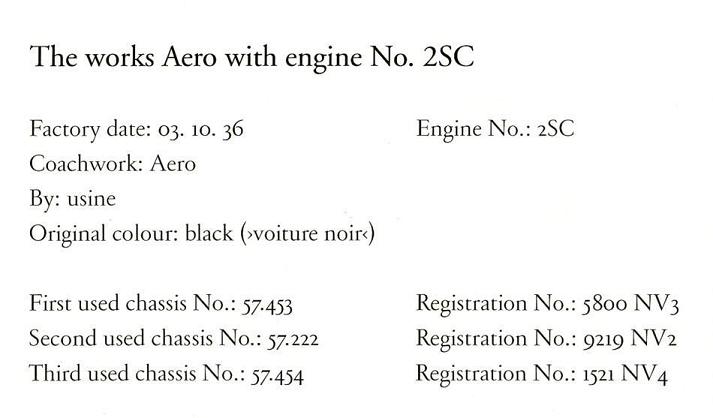 The works Aero with engine No. 2SC

Factory date: 03. 10. 36
Coachwork: Aero
By: usine
Original colour: black (›voiture noir‹)

Engine No.: 2SC

First used chassis No.: 57.453
Second used chassis No.: 57.222
Third used chassis No.: 57.454

Registration No.: 5800 NV3
Registration No.: 9219 NV2
Registration No.: 1521 NV4